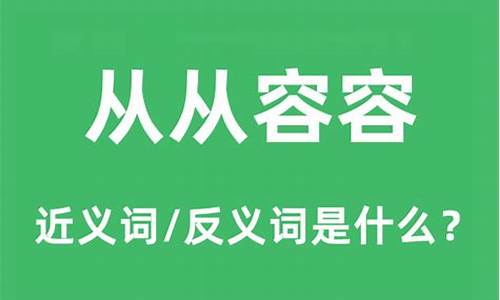 从从容容

近义词/反义词是什么？